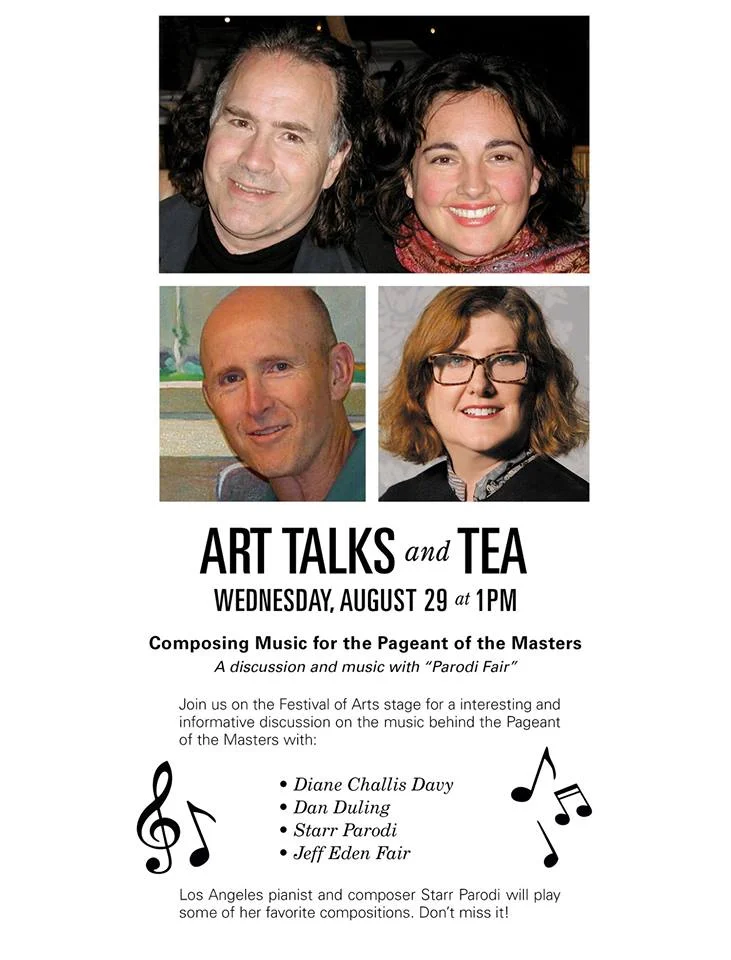 ART TALKS and TEA
WEDNESDAY, AUGUST 29 at 1PM

Composing Music for the Pageant of the Masters
A discussion and music with "Parodi Fair"

Join us on the Festival of Arts stage for a interesting and informative discussion on the music behind the Pageant of the Masters with:

• Diane Challis Davy
• Dan Duling
• Starr Parodi
• Jeff Eden Fair

Los Angeles pianist and composer Starr Parodi will play some of her favorite compositions. Don't miss it!